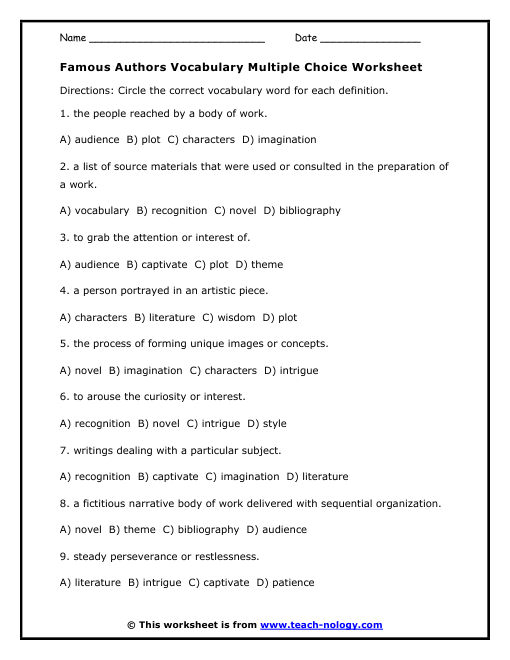 Name ____________________________ Date ________________

Famous Authors Vocabulary Multiple Choice Worksheet

Directions: Circle the correct vocabulary word for each definition.

1. the people reached by a body of work.

A) audience B) plot C) characters D) imagination

2. a list of source materials that were used or consulted in the preparation of a work.

A) vocabulary B) recognition C) novel D) bibliography

3. to grab the attention or interest of.

A) audience B) captivate C) plot D) theme

4. a person portrayed in an artistic piece.

A) characters B) literature C) wisdom D) plot

5. the process of forming unique images or concepts.

A) novel B) imagination C) characters D) intrigue

6. to arouse the curiosity or interest.

A) recognition B) novel C) intrigue D) style

7. writings dealing with a particular subject.

A) recognition B) captivate C) imagination D) literature

8. a fictitious narrative body of work delivered with sequential organization.

A) novel B) theme C) bibliography D) audience

9. steady perseverance or restlessness.

A) literature B) intrigue C) captivate D) patience

© This worksheet is from www.teach-nology.com